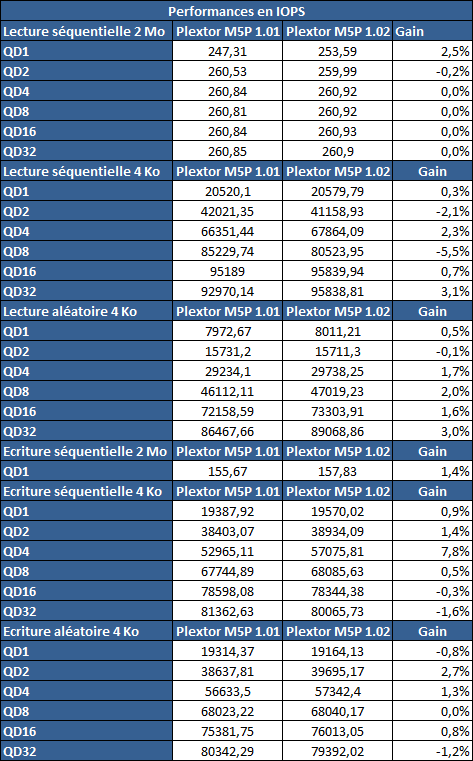 | Performances en IOPS | | | |
|---|---|---|---|
| Lecture séquentielle 2 Mo | Plextor M5P 1.01 | Plextor M5P 1.02 | Gain |
| QD1 | 247,31 | 253,59 | 2,5% |
| QD2 | 260,53 | 259,99 | -0,2% |
| QD4 | 260,84 | 260,92 | 0,0% |
| QD8 | 260,81 | 260,92 | 0,0% |
| QD16 | 260,84 | 260,93 | 0,0% |
| QD32 | 260,85 | 260,9 | 0,0% |
| Lecture séquentielle 4 Ko | Plextor M5P 1.01 | Plextor M5P 1.02 | Gain |
| QD1 | 20520,1 | 20579,79 | 0,3% |
| QD2 | 42021,35 | 41158,93 | -2,1% |
| QD4 | 66351,44 | 67864,09 | 2,3% |
| QD8 | 85229,74 | 80523,95 | -5,5% |
| QD16 | 95189 | 95839,94 | 0,7% |
| QD32 | 92970,14 | 95838,81 | 3,1% |
| Lecture aléatoire 4 Ko | Plextor M5P 1.01 | Plextor M5P 1.02 | Gain |
| QD1 | 7972,67 | 8011,21 | 0,5% |
| QD2 | 15731,2 | 15711,3 | -0,1% |
| QD4 | 29234,1 | 29738,25 | 1,7% |
| QD8 | 46112,11 | 47019,23 | 2,0% |
| QD16 | 72158,59 | 73303,91 | 1,6% |
| QD32 | 86467,66 | 89068,86 | 3,0% |
| Ecriture séquentielle 2 Mo | Plextor M5P 1.01 | Plextor M5P 1.02 | Gain |
| QD1 | 155,67 | 157,83 | 1,4% |
| Ecriture séquentielle 4 Ko | Plextor M5P 1.01 | Plextor M5P 1.02 | Gain |
| QD1 | 19387,92 | 19570,02 | 0,9% |
| QD2 | 38403,07 | 38934,09 | 1,4% |
| QD4 | 52965,11 | 57075,81 | 7,8% |
| QD8 | 67744,89 | 68085,63 | 0,5% |
| QD16 | 78598,08 | 78344,38 | -0,3% |
| QD32 | 81362,63 | 80065,73 | -1,6% |
| Ecriture aléatoire 4 Ko | Plextor M5P 1.01 | Plextor M5P 1.02 | Gain |
| QD1 | 19314,37 | 19164,13 | -0,8% |
| QD2 | 38637,81 | 39695,17 | 2,7% |
| QD4 | 56633,5 | 57342,4 | 1,3% |
| QD8 | 68023,22 | 68040,17 | 0,0% |
| QD16 | 75381,75 | 76013,05 | 0,8% |
| QD32 | 80342,29 | 79392,02 | -1,2% |